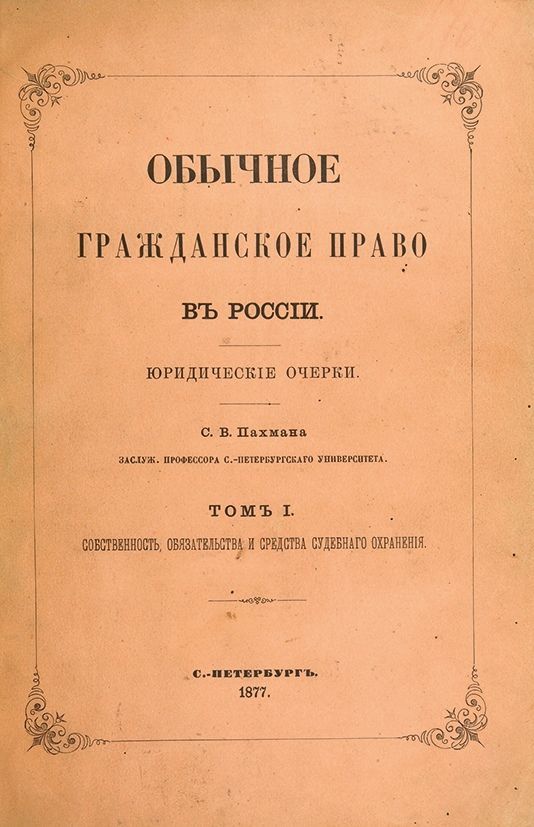 ОБЫЧНОЕ

ГРАЖДАНСКОЕ ПРАВО

ВЪ РОССІИ.

ЮРИДИЧЕСКІЕ ОЧЕРКИ.

С. В. Пахмана

ЗАСЛУЖ. ПРОФЕССОРА С.-ПЕТЕРБУРГСКАГО УНИВЕРСИТЕТА.

ТОМЪ I.

СОБСТВЕННОСТЬ, ОБЯЗАТЕЛЬСТВА И СРЕДСТВА СУДЕБНАГО ОХРАНЕНІЯ.

С.-ПЕТЕРБУРГЪ.
1877.